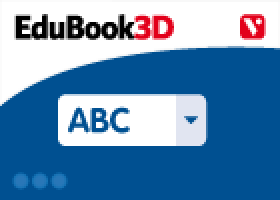 EduBook3D

V

ABC